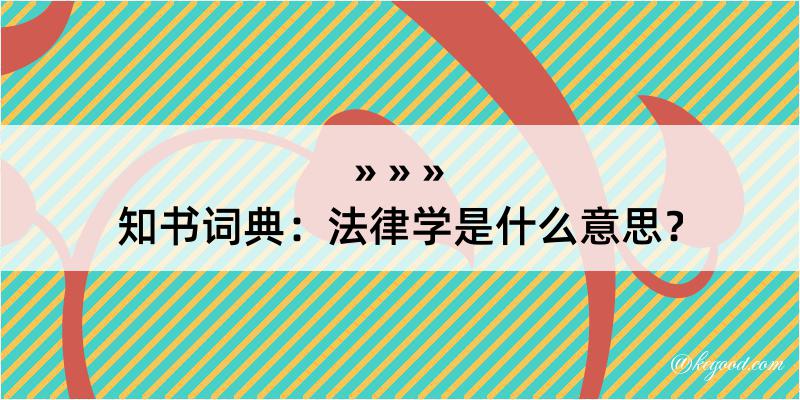 » » »

知书词典：法律学是什么意思？

@kegood.com